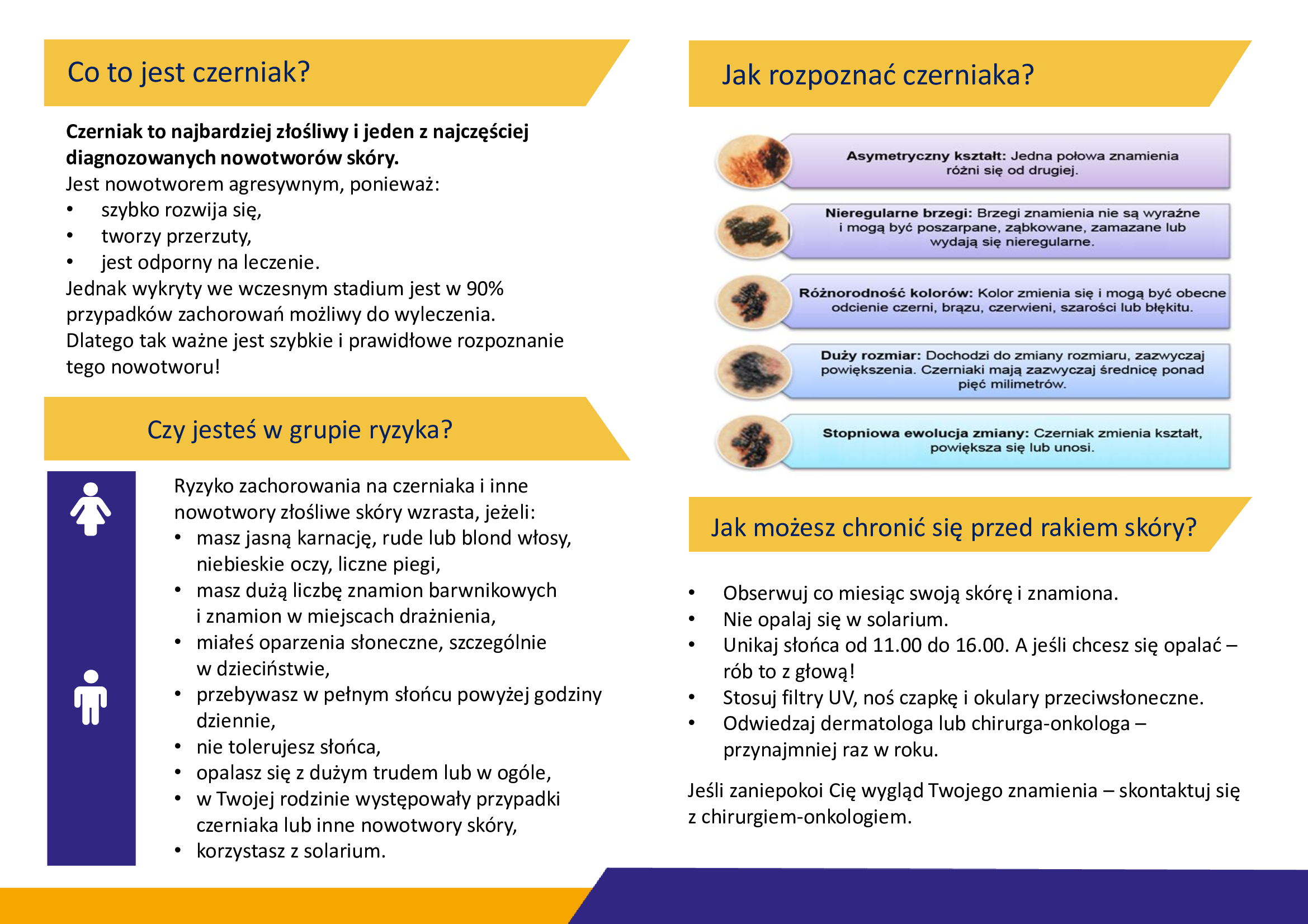 Co to jest czerniak?

Czerniak to najbardziej złośliwy i jeden z najczęściej diagnozowanych nowotworów skóry.

Jest nowotworem agresywnym, ponieważ:

• szybko rozwija się,
• tworzy przerzuty,
• jest odporny na leczenie.

Jednak wykryty we wczesnym stadium jest w 90% przypadków zachorowań możliwy do wyleczenia. Dlatego tak ważne jest szybkie i prawidłowe rozpoznanie tego nowotworu!

Czy jesteś w grupie ryzyka?

Ryzyko zachorowania na czerniaka i inne nowotwory złośliwe skóry wzrasta, jeżeli:

• masz jasną karnację, rude lub blond włosy, niebieskie oczy, liczne piegi,
• masz dużą liczbę znamion barwnikowych i znamion w miejscach drażnienia,
• miałeś oparzenia słoneczne, szczególnie w dzieciństwie,
• przebywasz w pełnym słońcu powyżej godziny dziennie,
• nie tolerujesz słońca,
• opalasz się z dużym trudem lub w ogóle,
• w Twojej rodzinie występowały przypadki czerniaka lub inne nowotwory skóry,
• korzystasz z solarium.

Jak rozpoznać czerniaka?

Asymetryczny kształt: Jedna połowa znamienia różni się od drugiej.

Nieregularne brzegi: Brzegi znamienia nie są wyraźne i mogą być poszarpane, ząbkowane, zamazane lub wydają się nieregularne.

Różnorodność kolorów: Kolor zmienia się i mogą być obecne odcienie czerni, brązu, czerwieni, szarości lub błękitu.

Duży rozmiar: Dochodzi do zmiany rozmiaru, zazwyczaj powiększenia. Czerniaki mają zazwyczaj średnicę ponad pięć milimetrów.

Stopniowa ewolucja zmiany: Czerniak zmienia kształt, powiększa się lub unosi.

Jak możesz chronić się przed rakiem skóry?

• Obserwuj co miesiąc swoją skórę i znamiona.
• Nie opalaj się w solarium.
• Unikaj słońca od 11.00 do 16.00. A jeśli chcesz się opalać – rób to z głową!
• Stosuj filtry UV, noś czapkę i okulary przeciwsłoneczne.
• Odwiedzaj dermatologa lub chirurga-onkologa – przynajmniej raz w roku.

Jeśli zaniepokoi Cię wygląd Twojego znamienia – skontaktuj się z chirurgiem-onkologiem.